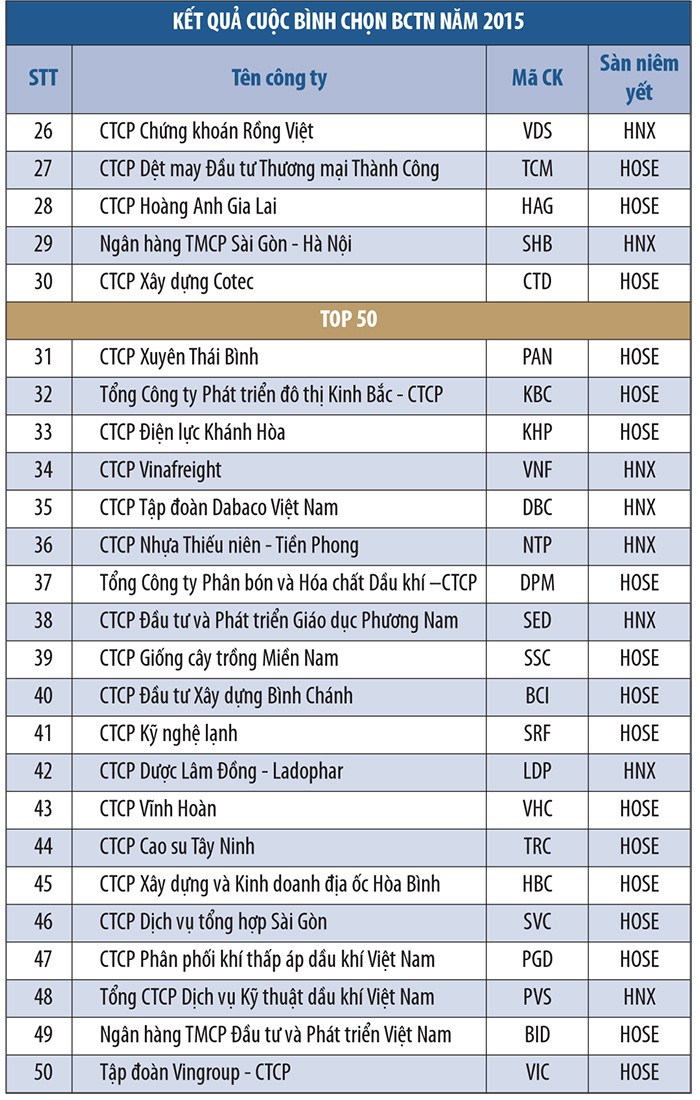 KẾT QUẢ CUỘC BÌNH CHỌN BCTN NĂM 2015

| STT | Tên công ty | Mã CK | Sàn niêm yết |
|---|---|---|---|
| 26 | CTCP Chứng khoán Rồng Việt | VDS | HNX |
| 27 | CTCP Dệt may Đầu tư Thương mại Thành Công | TCM | HOSE |
| 28 | CTCP Hoàng Anh Gia Lai | HAG | HOSE |
| 29 | Ngân hàng TMCP Sài Gòn - Hà Nội | SHB | HNX |
| 30 | CTCP Xây dựng Cotec | CTD | HOSE |
| TOP 50 | | | |
| 31 | CTCP Xuyên Thái Bình | PAN | HOSE |
| 32 | Tổng Công ty Phát triển đô thị Kinh Bắc - CTCP | KBC | HOSE |
| 33 | CTCP Điện lực Khánh Hòa | KHP | HOSE |
| 34 | CTCP Vinafreight | VNF | HNX |
| 35 | CTCP Tập đoàn Dabaco Việt Nam | DBC | HNX |
| 36 | CTCP Nhựa Thiếu niên - Tiền Phong | NTP | HNX |
| 37 | Tổng Công ty Phân bón và Hóa chất Dầu khí –CTCP | DPM | HOSE |
| 38 | CTCP Đầu tư và Phát triển Giáo dục Phương Nam | SED | HNX |
| 39 | CTCP Giống cây trồng Miền Nam | SSC | HOSE |
| 40 | CTCP Đầu tư Xây dựng Bình Chánh | BCI | HOSE |
| 41 | CTCP Kỹ nghệ lạnh | SRF | HOSE |
| 42 | CTCP Dược Lâm Đồng - Ladophar | LDP | HNX |
| 43 | CTCP Vĩnh Hoàn | VHC | HOSE |
| 44 | CTCP Cao su Tây Ninh | TRC | HOSE |
| 45 | CTCP Xây dựng và Kinh doanh địa ốc Hòa Bình | HBC | HOSE |
| 46 | CTCP Dịch vụ tổng hợp Sài Gòn | SVC | HOSE |
| 47 | CTCP Phân phối khí thấp áp dầu khí Việt Nam | PGD | HOSE |
| 48 | Tổng CTCP Dịch vụ Kỹ thuật dầu khí Việt Nam | PVS | HNX |
| 49 | Ngân hàng TMCP Đầu tư và Phát triển Việt Nam | BID | HOSE |
| 50 | Tập đoàn Vingroup - CTCP | VIC | HOSE |